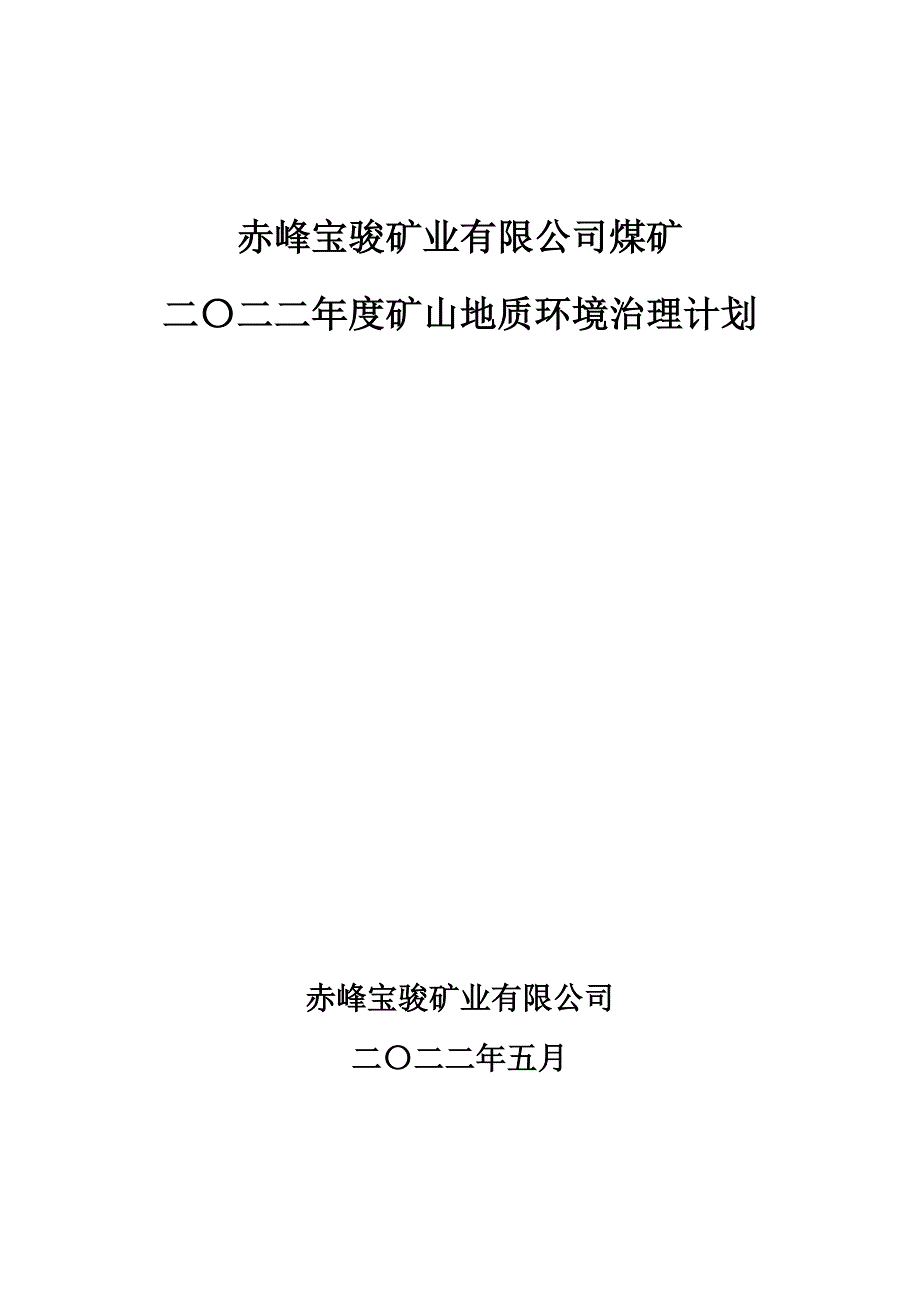 赤峰宝骏矿业有限公司煤矿

二〇二二年度矿山地质环境治理计划

赤峰宝骏矿业有限公司

二〇二二年五月